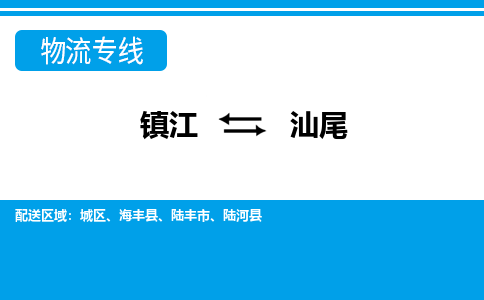 物流专线

镇江 ⇆ 汕尾

配送区域：城区、海丰县、陆丰市、陆河县